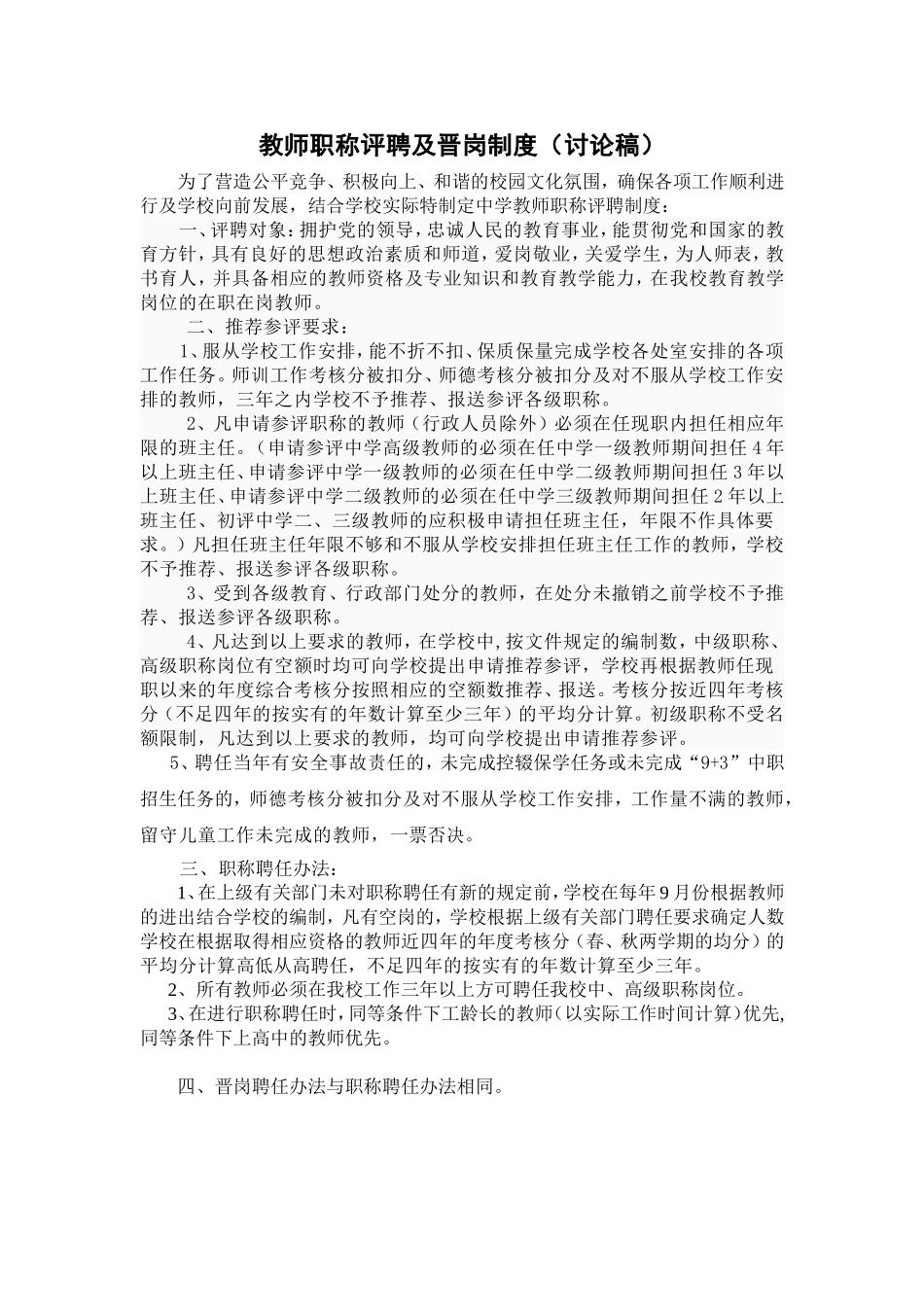 教师职称评聘及晋岗制度（讨论稿）

为了营造公平竞争、积极向上、和谐的校园文化氛围，确保各项工作顺利进行及学校向前发展，结合学校实际特制定中学教师职称评聘制度：

一、评聘对象：拥护党的领导，忠诚人民的教育事业，能贯彻党和国家的教育方针，具有良好的思想政治素质和师道，爱岗敬业，关爱学生，为人师表，教书育人，并具备相应的教师资格及专业知识和教育教学能力，在我校教育教学岗位的在职在岗教师。

二、推荐参评要求：

1、服从学校工作安排，能不折不扣、保质保量完成学校各处室安排的各项工作任务。师训工作考核分被扣分、师德考核分被扣分及对不服从学校工作安排的教师，三年之内学校不予推荐、报送参评各级职称。

2、凡申请参评职称的教师（行政人员除外）必须在任现职内担任相应年限的班主任。（申请参评中学高级教师的必须在任中学一级教师期间担任4年以上班主任、申请参评中学一级教师的必须在任中学二级教师期间担任3年以上班主任、申请参评中学二级教师的必须在任中学三级教师期间担任2年以上班主任、初评中学二、三级教师的应积极申请担任班主任，年限不作具体要求。）凡担任班主任年限不够和不服从学校安排担任班主任工作的教师，学校不予推荐、报送参评各级职称。

3、受到各级教育、行政部门处分的教师，在处分未撤销之前学校不予推荐、报送参评各级职称。

4、凡达到以上要求的教师，在学校中，按文件规定的编制数，中级职称、高级职称岗位有空额时均可向学校提出申请推荐参评，学校再根据教师任现职以来的年度综合考核分按照相应的空额数推荐、报送。考核分按近四年考核分（不足四年的按实有的年数计算至少三年）的平均分计算。初级职称不受名额限制，凡达到以上要求的教师，均可向学校提出申请推荐参评。

5、聘任当年有安全事故责任的，未完成控辍保学任务或未完成“9+3”中职招生任务的，师德考核分被扣分及对不服从学校工作安排，工作量不满的教师，留守儿童工作未完成的教师，一票否决。

三、职称聘任办法：

1、在上级有关部门未对职称聘任有新的规定前，学校在每年9月份根据教师的进出结合学校的编制，凡有空岗的，学校根据上级有关部门聘任要求确定人数学校在根据取得相应资格的教师近四年的年度考核分（春、秋两学期的均分）的平均分计算高低从高聘任，不足四年的按实有的年数计算至少三年。

2、所有教师必须在我校工作三年以上方可聘任我校中、高级职称岗位。

3、在进行职称聘任时，同等条件下工龄长的教师（以实际工作时间计算）优先，同等条件下上高中的教师优先。

四、晋岗聘任办法与职称聘任办法相同。